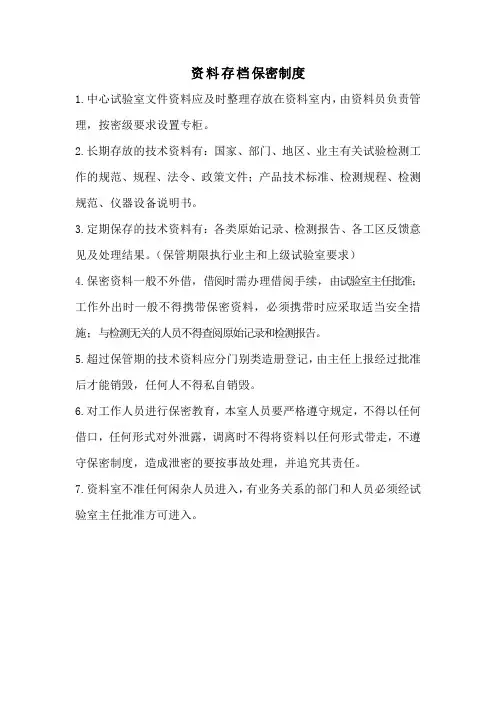 资料存档保密制度

1.中心试验室文件资料应及时整理存放在资料室内，由资料员负责管理，按密级要求设置专柜。

2.长期存放的技术资料有：国家、部门、地区、业主有关试验检测工作的规范、规程、法令、政策文件；产品技术标准、检测规程、检测规范、仪器设备说明书。

3.定期保存的技术资料有：各类原始记录、检测报告、各工区反馈意见及处理结果。（保管期限执行业主和上级试验室要求）

4.保密资料一般不外借，借阅时需办理借阅手续，由试验室主任批准；工作外出时一般不得携带保密资料，必须携带时应采取适当安全措施；与检测无关的人员不得查阅原始记录和检测报告。

5.超过保管期的技术资料应分门别类造册登记，由主任上报经过批准后才能销毁，任何人不得私自销毁。

6.对工作人员进行保密教育，本室人员要严格遵守规定，不得以任何借口，任何形式对外泄露，调离时不得将资料以任何形式带走，不遵守保密制度，造成泄密的要按事故处理，并追究其责任。

7.资料室不准任何闲杂人员进入，有业务关系的部门和人员必须经试验室主任批准方可进入。